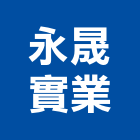 永晟
實業